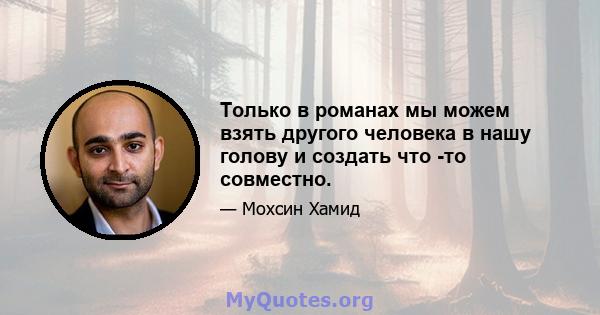 Только в романах мы можем взять другого человека в нашу голову и создать что -то совместно.

— Мохсин Хамид

MyQuotes.org